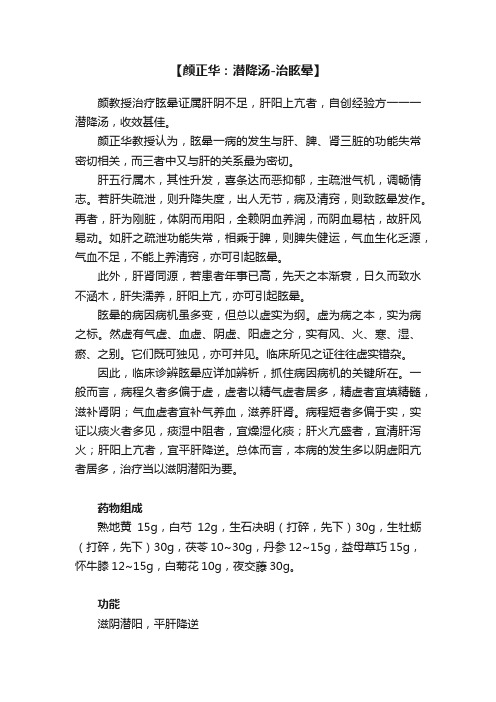 【颜正华：潜降汤-治眩晕】

颜教授治疗眩晕证属肝阴不足，肝阳上亢者，自创经验方一一一潜降汤，收效甚佳。

颜正华教授认为，眩晕一病的发生与肝、脾、肾三脏的功能失常密切相关，而三者中又与肝的关系最为密切。

肝五行属木，其性升发，喜条达而恶抑郁，主疏泄气机，调畅情志。若肝失疏泄，则升降失度，出人无节，病及清窍，则致眩晕发作。再者，肝为刚脏，体阴而用阳，全赖阴血养润，而阴血易枯，故肝风易动。如肝之疏泄功能失常，相乘于脾，则脾失健运，气血生化乏源，气血不足，不能上养清窍，亦可引起眩晕。

此外，肝肾同源，若患者年事已高，先天之本渐衰，日久而致水不涵木，肝失濡养，肝阳上亢，亦可引起眩晕。

眩晕的病因病机虽多变，但总以虚实为纲。虚为病之本，实为病之标。然虚有气虚、血虚、阴虚、阳虚之分，实有风、火、寒、湿、瘀、之别。它们既可独见，亦可并见。临床所见之证往往虚实错杂。

因此，临床诊辨眩晕应详加辨析，抓住病因病机的关键所在。一般而言，病程久者多偏于虚，虚者以精气虚者居多，精虚者宜填精髓，滋补肾阴；气血虚者宜补气养血，滋养肝肾。病程短者多偏于实，实证以痰火者多见，痰湿中阻者，宜燥湿化痰；肝火亢盛者，宜清肝泻火；肝阳上亢者，宜平肝降逆。总体而言，本病的发生多以阴虚阳亢者居多，治疗当以滋阴潜阳为要。

药物组成

熟地黄 15g，白芍 12g，生石决明（打碎，先下）30g，生牡蛎（打碎，先下）30g，茯苓 10~30g，丹参 12~15g，益母草巧 15g，怀牛膝 12~15g，白菊花 10g，夜交藤 30g。

功能

滋阴潜阳，平肝降逆